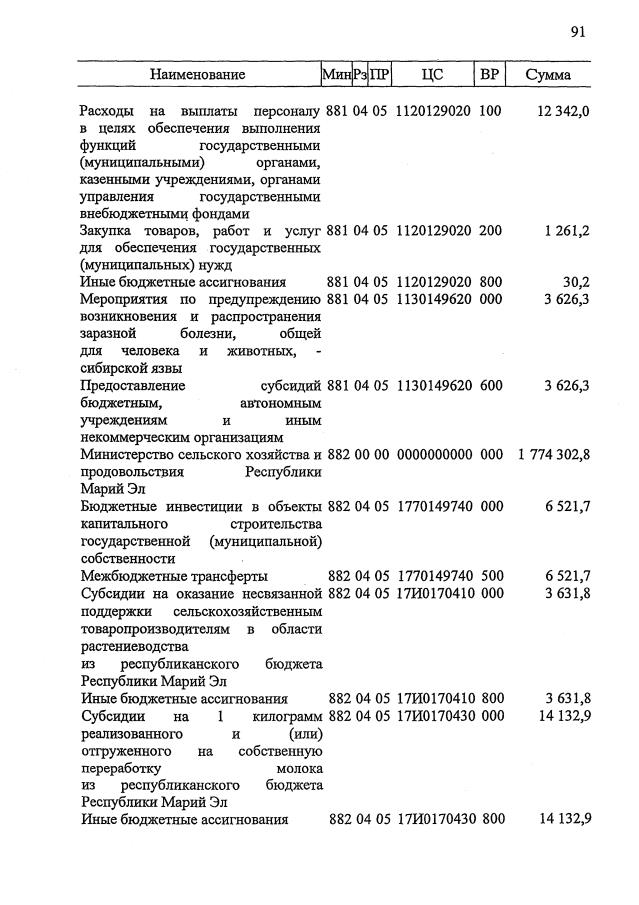 91

| Наименование | Мин | Рз | ПР | ЦС | ВР | Сумма |
|---|---|---|---|---|---|---|
| Расходы на выплаты персоналу в целях обеспечения выполнения функций государственными (муниципальными) органами, казенными учреждениями, органами управления государственными внебюджетными фондами | 881 | 04 | 05 | 1120129020 | 100 | 12 342,0 |
| Закупка товаров, работ и услуг для обеспечения государственных (муниципальных) нужд | 881 | 04 | 05 | 1120129020 | 200 | 1 261,2 |
| Иные бюджетные ассигнования | 881 | 04 | 05 | 1120129020 | 800 | 30,2 |
| Мероприятия по предупреждению возникновения и распространения заразной болезни, общей для человека и животных, - сибирской язвы | 881 | 04 | 05 | 1130149620 | 000 | 3 626,3 |
| Предоставление субсидий бюджетным, автономным учреждениям и иным некоммерческим организациям | 881 | 04 | 05 | 1130149620 | 600 | 3 626,3 |
| Министерство сельского хозяйства и продовольствия Республики Марий Эл | 882 | 00 | 00 | 0000000000 | 000 | 1 774 302,8 |
| Бюджетные инвестиции в объекты капитального строительства государственной (муниципальной) собственности | 882 | 04 | 05 | 1770149740 | 000 | 6 521,7 |
| Межбюджетные трансферты | 882 | 04 | 05 | 1770149740 | 500 | 6 521,7 |
| Субсидии на оказание несвязанной поддержки сельскохозяйственным товаропроизводителям в области растениеводства из республиканского бюджета Республики Марий Эл | 882 | 04 | 05 | 17И0170410 | 000 | 3 631,8 |
| Иные бюджетные ассигнования | 882 | 04 | 05 | 17И0170410 | 800 | 3 631,8 |
| Субсидии на 1 килограмм реализованного и (или) отгруженного на собственную переработку молока из республиканского бюджета Республики Марий Эл | 882 | 04 | 05 | 17И0170430 | 000 | 14 132,9 |
| Иные бюджетные ассигнования | 882 | 04 | 05 | 17И0170430 | 800 | 14 132,9 |